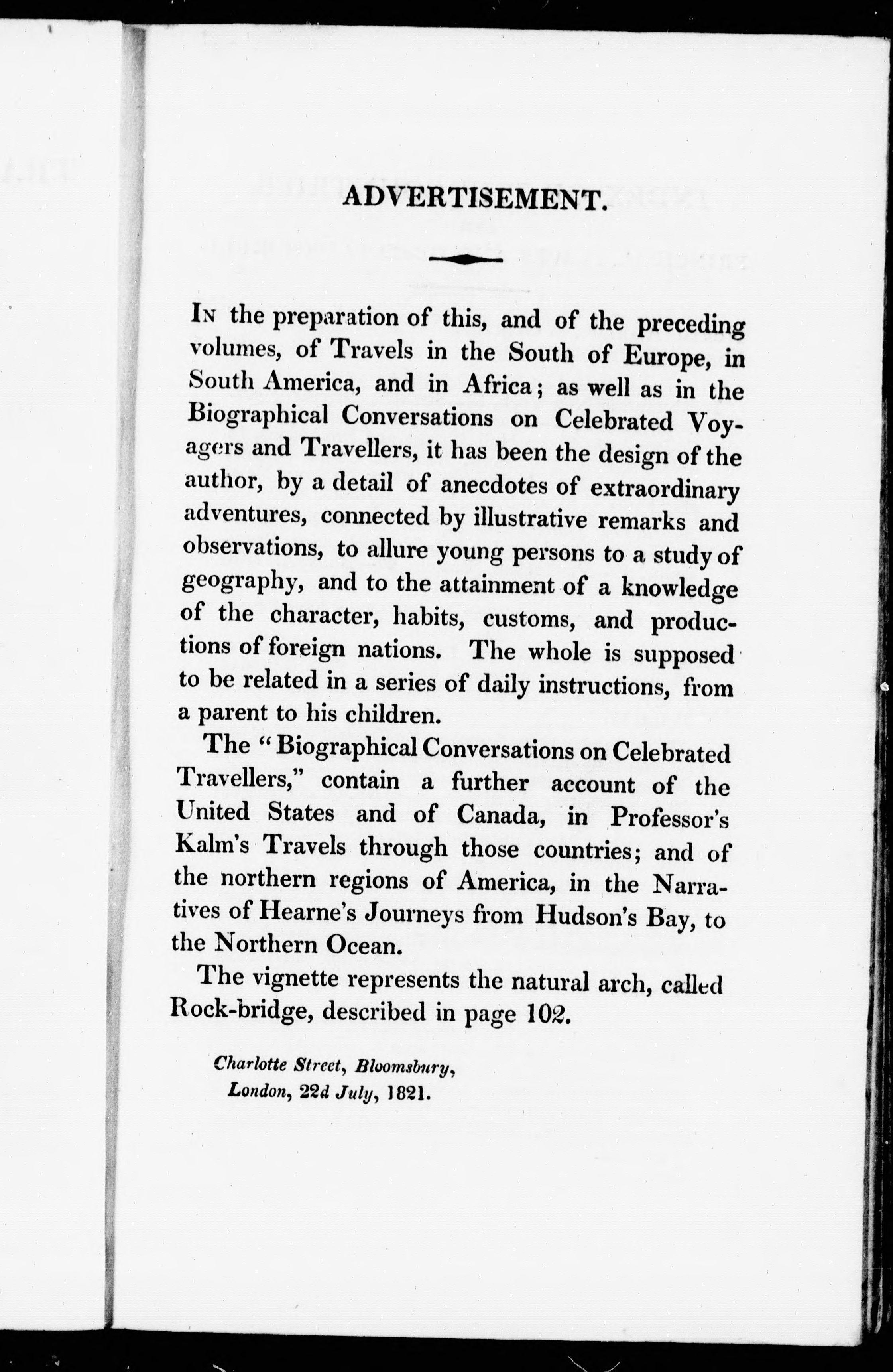 ADVERTISEMENT.

In the preparation of this, and of the preceding volumes, of Travels in the South of Europe, in South America, and in Africa; as well as in the Biographical Conversations on Celebrated Voyagers and Travellers, it has been the design of the author, by a detail of anecdotes of extraordinary adventures, connected by illustrative remarks and observations, to allure young persons to a study of geography, and to the attainment of a knowledge of the character, habits, customs, and productions of foreign nations. The whole is supposed to be related in a series of daily instructions, from a parent to his children.

The "Biographical Conversations on Celebrated Travellers," contain a further account of the United States and of Canada, in Professor's Kalm's Travels through those countries; and of the northern regions of America, in the Narratives of Hearne's Journeys from Hudson's Bay, to the Northern Ocean.

The vignette represents the natural arch, called Rock-bridge, described in page 102.

Charlotte Street, Bloomsbury,
London, 22d July, 1821.